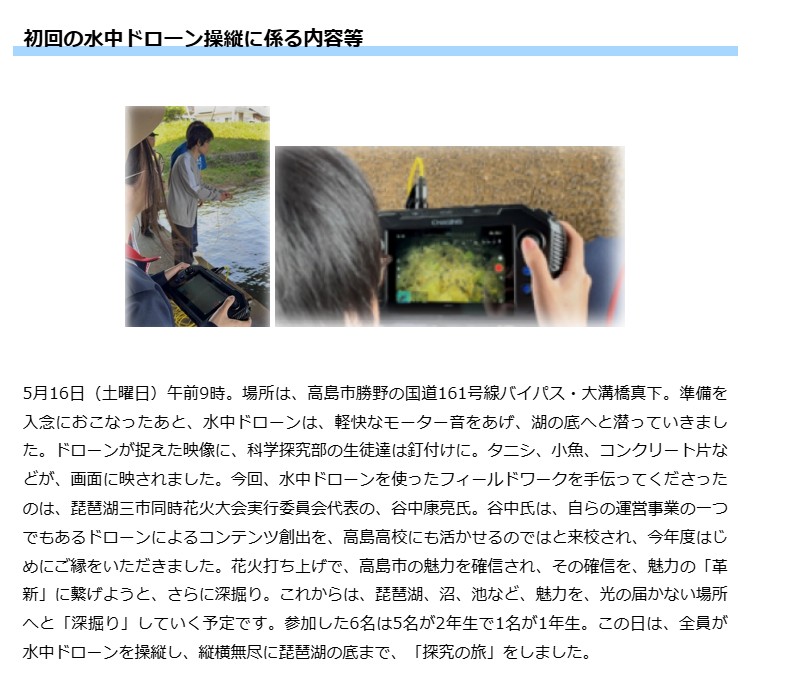 初回の水中ドローン操縦に係る内容等

5月16日（土曜日）午前9時。場所は、高島市勝野の国道161号線バイパス・大溝橋真下。準備を入念におこなったあと、水中ドローンは、軽快なモーター音をあげ、湖の底へと潜っていきました。ドローンが捉えた映像に、科学探究部の生徒達は釘付けに。タニシ、小魚、コンクリート片などが、画面に映されました。今回、水中ドローンを使ったフィールドワークを手伝ってくださったのは、琵琶湖三市同時花火大会実行委員会代表の、谷中康亮氏。谷中氏は、自らの運営事業の一つでもあるドローンによるコンテンツ創出を、高島高校にも活かせるのではと来校され、今年度はじめにご縁をいただきました。花火打ち上げで、高島市の魅力を確信され、その確信を、魅力の「革新」に繋げようと、さらに深掘り。これからは、琵琶湖、沼、池など、魅力を、光の届かない場所へと「深掘り」していく予定です。参加した6名は5名が2年生で1名が1年生。この日は、全員が水中ドローンを操縦し、縦横無尽に琵琶湖の底まで、「探究の旅」をしました。